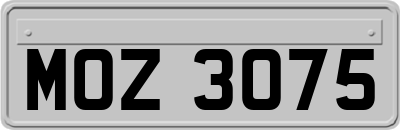 MOZ 3075